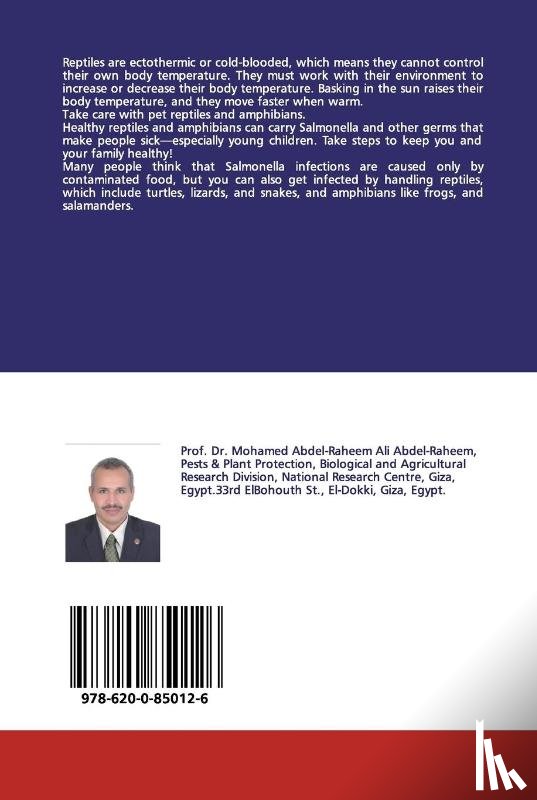 Reptiles are ectothermic or cold-blooded, which means they cannot control their own body temperature. They must work with their environment to increase or decrease their body temperature. Basking in the sun raises their body temperature, and they move faster when warm.
Take care with pet reptiles and amphibians.
Healthy reptiles and amphibians can carry Salmonella and other germs that make people sick—especially young children. Take steps to keep you and your family healthy!
Many people think that Salmonella infections are caused only by contaminated food, but you can also get infected by handling reptiles, which include turtles, lizards, and snakes, and amphibians like frogs, and salamanders.

Prof. Dr. Mohamed Abdel-Raheem Ali Abdel-Raheem, Pests & Plant Protection, Biological and Agricultural Research Division, National Research Centre, Giza, Egypt.33rd ElBohouth St., El-Dokki, Giza, Egypt.

978-620-0-85012-6